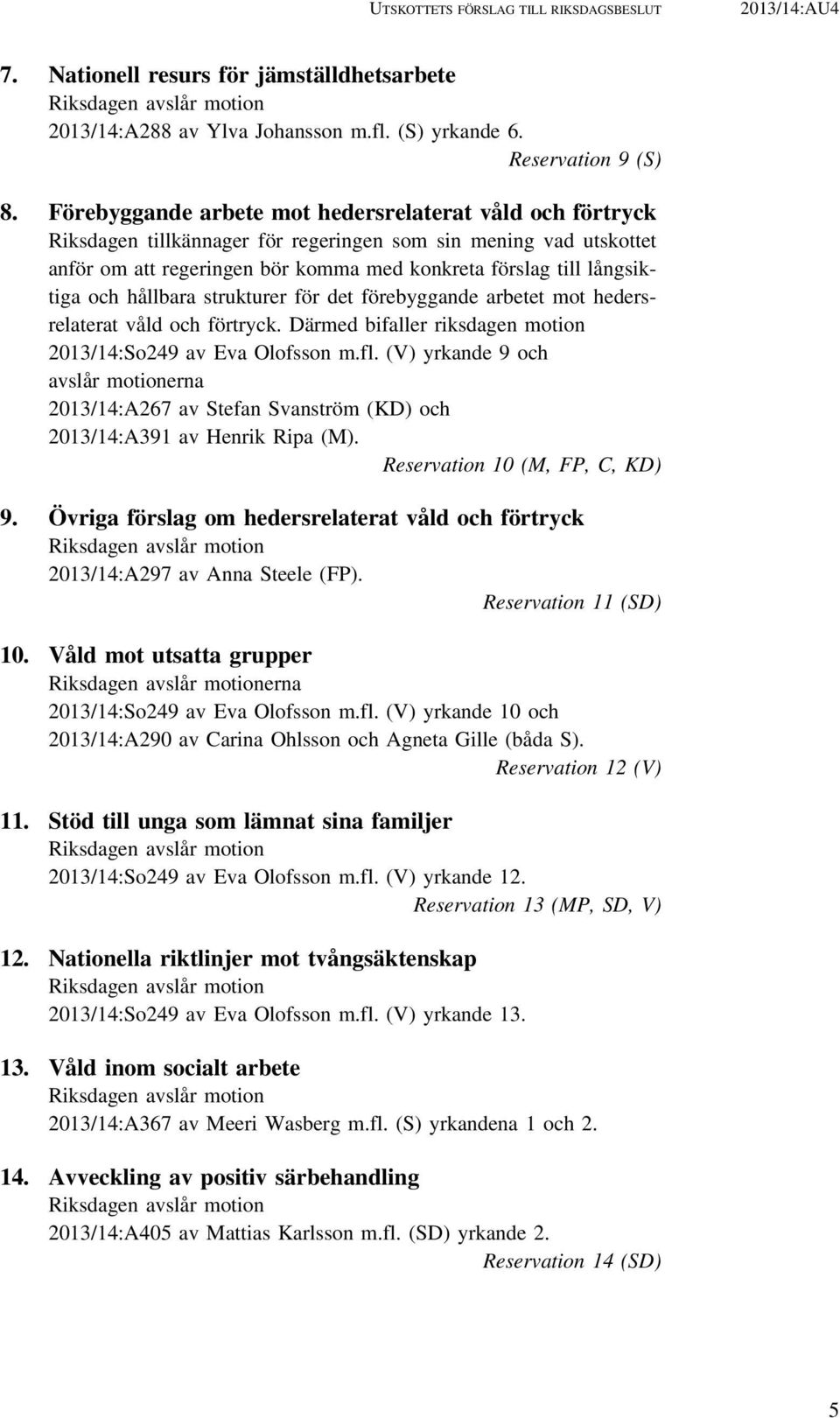 UTSKOTTETS FÖRSLAG TILL RIKSDAGSBESLUT 2013/14:AU4

7. Nationell resurs för jämställdhetsarbete
Riksdagen avslår motion
2013/14:A288 av Ylva Johansson m.fl. (S) yrkande 6.
Reservation 9 (S)

8. Förebyggande arbete mot hedersrelaterat våld och förtryck
Riksdagen tillkännager för regeringen som sin mening vad utskottet anför om att regeringen bör komma med konkreta förslag till långsiktiga och hållbara strukturer för det förebyggande arbetet mot hedersrelaterat våld och förtryck. Därmed bifaller riksdagen motion
2013/14:So249 av Eva Olofsson m.fl. (V) yrkande 9 och
avslår motionerna
2013/14:A267 av Stefan Svanström (KD) och
2013/14:A391 av Henrik Ripa (M).
Reservation 10 (M, FP, C, KD)

9. Övriga förslag om hedersrelaterat våld och förtryck
Riksdagen avslår motion
2013/14:A297 av Anna Steele (FP).
Reservation 11 (SD)

10. Våld mot utsatta grupper
Riksdagen avslår motionerna
2013/14:So249 av Eva Olofsson m.fl. (V) yrkande 10 och
2013/14:A290 av Carina Ohlsson och Agneta Gille (båda S).
Reservation 12 (V)

11. Stöd till unga som lämnat sina familjer
Riksdagen avslår motion
2013/14:So249 av Eva Olofsson m.fl. (V) yrkande 12.
Reservation 13 (MP, SD, V)

12. Nationella riktlinjer mot tvångsäktenskap
Riksdagen avslår motion
2013/14:So249 av Eva Olofsson m.fl. (V) yrkande 13.

13. Våld inom socialt arbete
Riksdagen avslår motion
2013/14:A367 av Meeri Wasberg m.fl. (S) yrkandena 1 och 2.

14. Avveckling av positiv särbehandling
Riksdagen avslår motion
2013/14:A405 av Mattias Karlsson m.fl. (SD) yrkande 2.
Reservation 14 (SD)

5